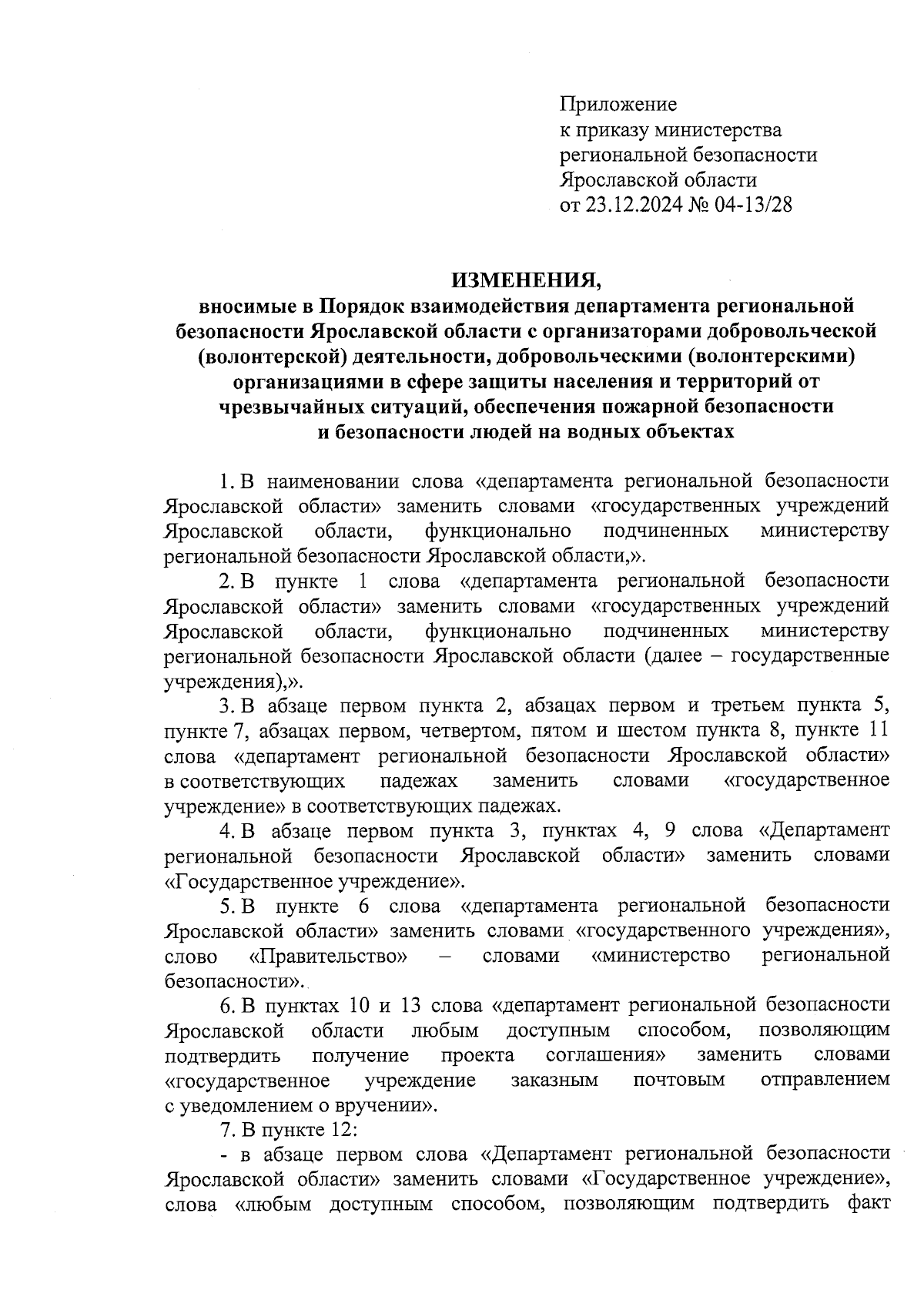 Приложение
к приказу министерства
региональной безопасности
Ярославской области
от 23.12.2024 № 04-13/28

ИЗМЕНЕНИЯ,
вносимые в Порядок взаимодействия департамента региональной безопасности Ярославской области с организаторами добровольческой (волонтерской) деятельности, добровольческими (волонтерскими) организациями в сфере защиты населения и территорий от чрезвычайных ситуаций, обеспечения пожарной безопасности и безопасности людей на водных объектах

1. В наименовании слова «департамента региональной безопасности Ярославской области» заменить словами «государственных учреждений Ярославской области, функционально подчиненных министерству региональной безопасности Ярославской области,».

2. В пункте 1 слова «департамента региональной безопасности Ярославской области» заменить словами «государственных учреждений Ярославской области, функционально подчиненных министерству региональной безопасности Ярославской области (далее – государственные учреждения),».

3. В абзаце первом пункта 2, абзацах первом и третьем пункта 5, пункте 7, абзацах первом, четвертом, пятом и шестом пункта 8, пункте 11 слова «департамент региональной безопасности Ярославской области» в соответствующих падежах заменить словами «государственное учреждение» в соответствующих падежах.

4. В абзаце первом пункта 3, пунктах 4, 9 слова «Департамент региональной безопасности Ярославской области» заменить словами «Государственное учреждение».

5. В пункте 6 слова «департамента региональной безопасности Ярославской области» заменить словами «государственного учреждения», слово «Правительство» – словами «министерство региональной безопасности».

6. В пунктах 10 и 13 слова «департамент региональной безопасности Ярославской области любым доступным способом, позволяющим подтвердить получение проекта соглашения» заменить словами «государственное учреждение заказным почтовым отправлением с уведомлением о вручении».

7. В пункте 12:

- в абзаце первом слова «Департамент региональной безопасности Ярославской области» заменить словами «Государственное учреждение», слова «любым доступным способом, позволяющим подтвердить факт